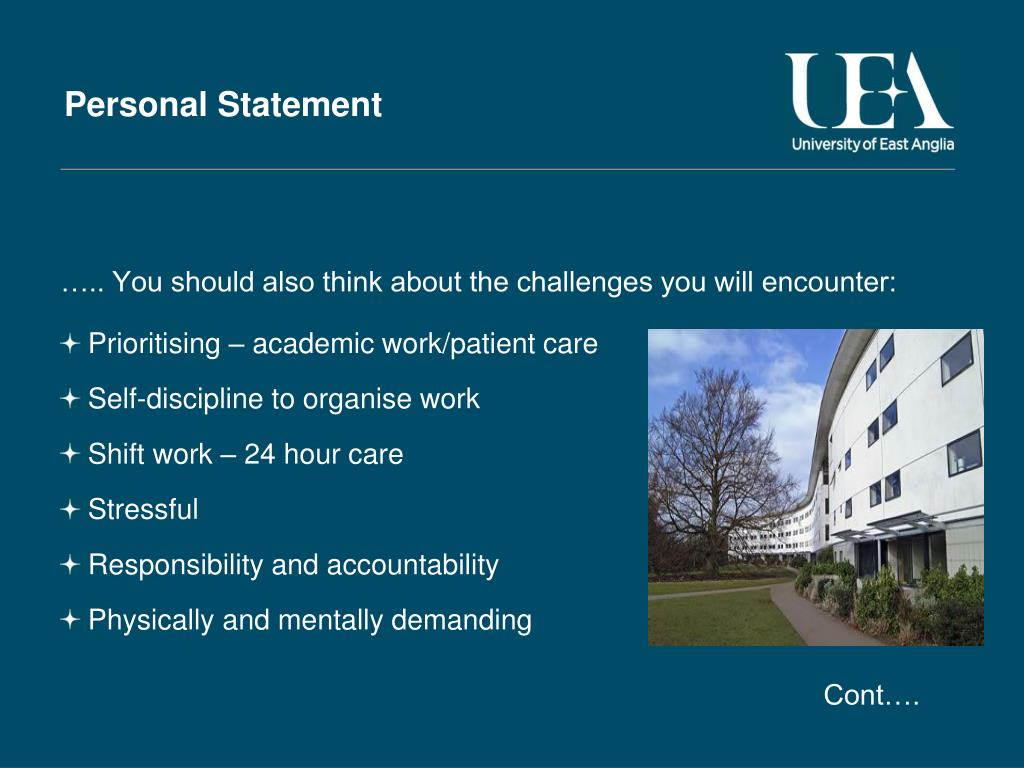 Personal Statement

UEA
University of East Anglia

….. You should also think about the challenges you will encounter:

Prioritising – academic work/patient care

Self-discipline to organise work

Shift work – 24 hour care

Stressful

Responsibility and accountability

Physically and mentally demanding

Cont….